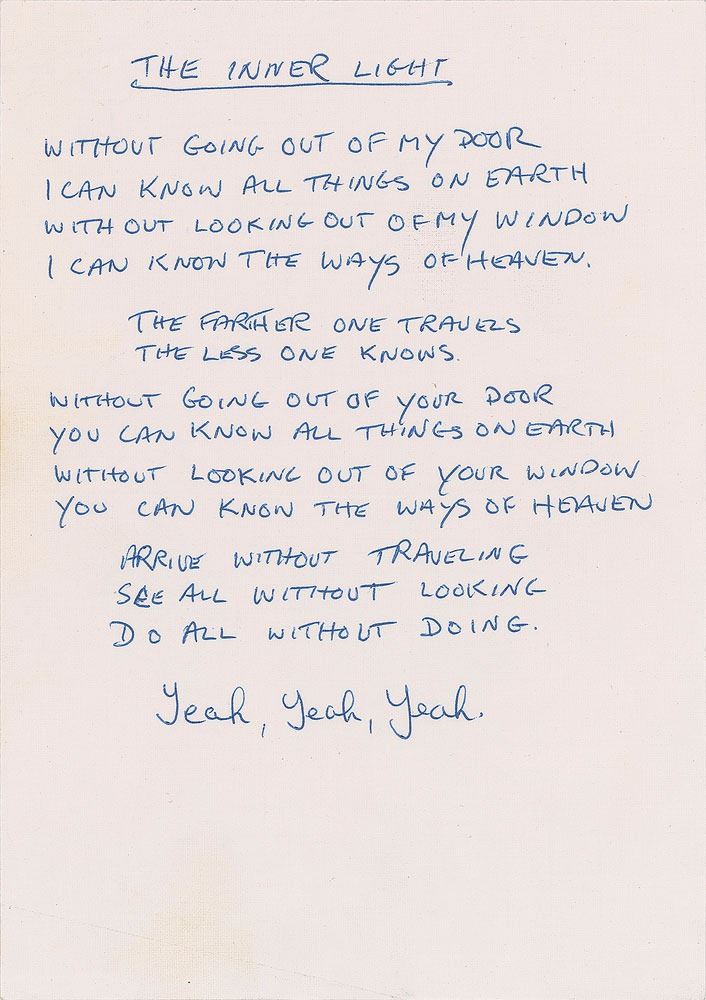 THE INNER LIGHT

WITHOUT GOING OUT OF MY DOOR
I CAN KNOW ALL THINGS ON EARTH
WITH OUT LOOKING OUT OF MY WINDOW
I CAN KNOW THE WAYS OF HEAVEN.

THE FARTHER ONE TRAVELS
THE LESS ONE KNOWS.

WITHOUT GOING OUT OF YOUR DOOR
YOU CAN KNOW ALL THINGS ON EARTH
WITHOUT LOOKING OUT OF YOUR WINDOW
YOU CAN KNOW THE WAYS OF HEAVEN

ARRIVE WITHOUT TRAVELING
SEE ALL WITHOUT LOOKING
DO ALL WITHOUT DOING.

Yeah, Yeah, Yeah.